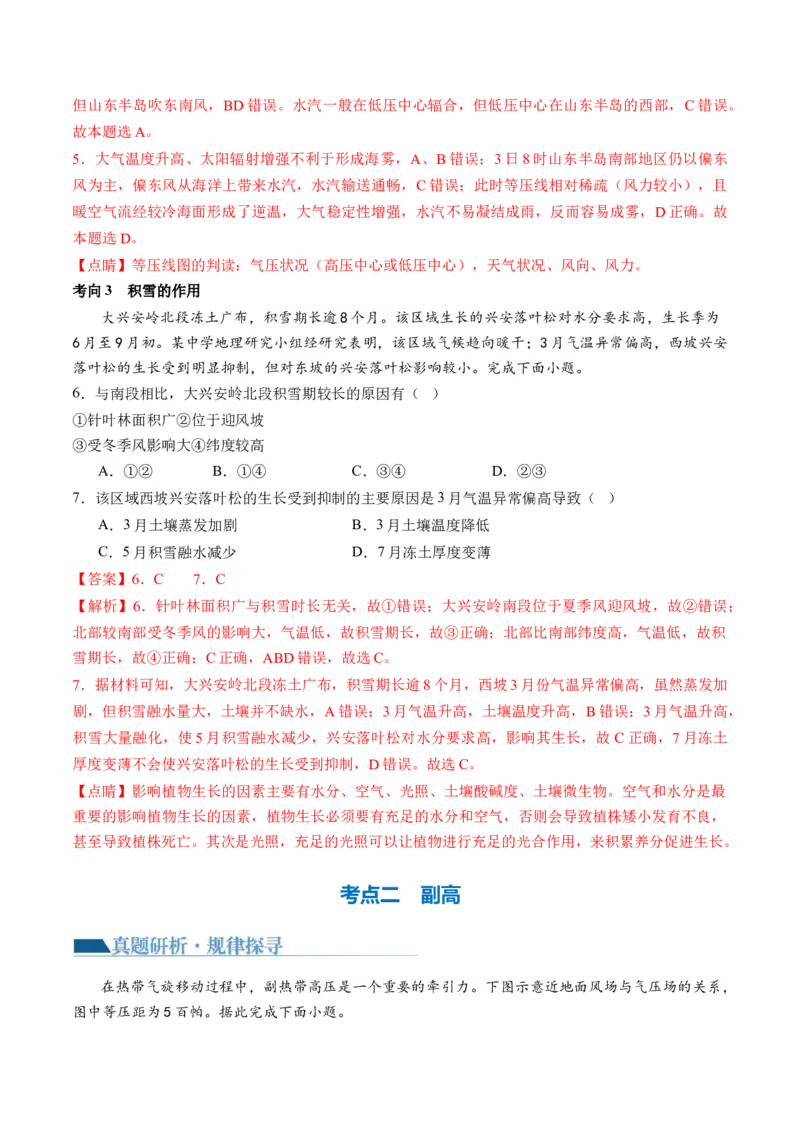 但山东半岛吹东南风，BD 错误。水汽一般在低压中心辐合，但低压中心在山东半岛的西部，C 错误。故本题选 A。

5．大气温度升高、太阳辐射增强不利于形成海雾，A、B 错误；3 日 8 时山东半岛南部地区仍以偏东风为主，偏东风从海洋上带来水汽，水汽输送通畅，C 错误；此时等压线相对稀疏（风力较小），且暖空气流经较冷海面形成了逆温，大气稳定性增强，水汽不易凝结成雨，反而容易成雾，D 正确。故本题选 D。

【点睛】等压线图的判读：气压状况（高压中心或低压中心），天气状况、风向、风力。

考向 3　积雪的作用

大兴安岭北段冻土广布，积雪期长逾 8 个月。该区域生长的兴安落叶松对水分要求高，生长季为 6 月至 9 月初。某中学地理研究小组研究表明，该区域气候趋向暖干；3 月气温异常偏高，西坡兴安落叶松的生长受到明显抑制，但对东坡的兴安落叶松影响较小。完成下面小题。

6．与南段相比，大兴安岭北段积雪期较长的原因有（　）

①针叶林面积广②位于迎风坡

③受冬季风影响大④纬度较高

A．①②　　B．①④　　C．③④　　D．②③

7．该区域西坡兴安落叶松的生长受到抑制的主要原因是 3 月气温异常偏高导致（　）

A．3 月土壤蒸发加剧　　B．3 月土壤温度降低

C．5 月积雪融水减少　　D．7 月冻土厚度变薄

【答案】6．C　　7．C

【解析】6．针叶林面积广与积雪时长无关，故①错误；大兴安岭南段位于夏季风迎风坡，故②错误；北部较南部受冬季风的影响大，气温低，故积雪期长，故③正确；北部比南部纬度高，气温低，故积雪期长，故④正确；C 正确，ABD 错误，故选 C。

7．据材料可知，大兴安岭北段冻土广布，积雪期长逾 8 个月，西坡 3 月份气温异常偏高，虽然蒸发加剧，但积雪融水量大，土壤并不缺水，A 错误；3 月气温升高，土壤温度升高，B 错误；3 月气温升高，积雪大量融化，使 5 月积雪融水减少，兴安落叶松对水分要求高，影响其生长，故 C 正确，7 月冻土厚度变薄不会使兴安落叶松的生长受到抑制，D 错误。故选 C。

【点睛】影响植物生长的因素主要有水分、空气、光照、土壤酸碱度、土壤微生物。空气和水分是最重要的影响植物生长的因素，植物生长必须要有充足的水分和空气，否则会导致植株矮小发育不良，甚至导致植株死亡。其次是光照，充足的光照可以让植物进行充足的光合作用，来积累养分促进生长。

考点二　副高

真题研析·规律探寻

在热带气旋移动过程中，副热带高压是一个重要的牵引力。下图示意近地面风场与气压场的关系，图中等压距为 5 百帕。据此完成下面小题。